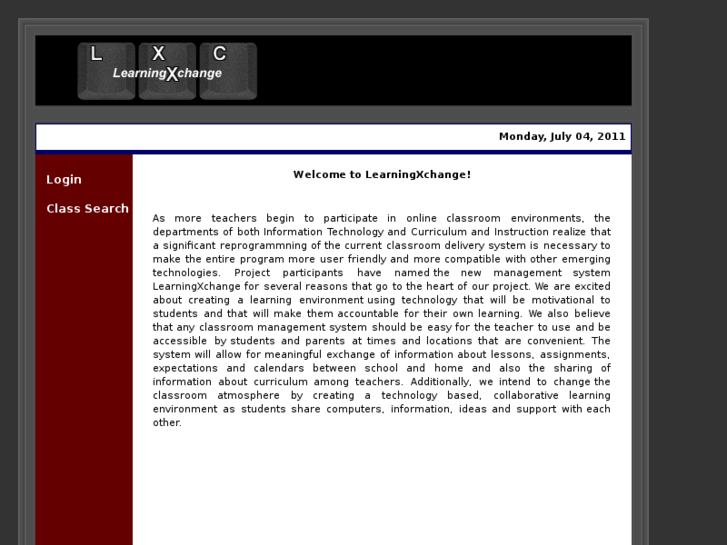 L X C
LearningXchange

Monday, July 04, 2011

Login

Class Search

Welcome to LearningXchange!

As more teachers begin to participate in online classroom environments, the departments of both Information Technology and Curriculum and Instruction realize that a significant reprogrammning of the current classroom delivery system is necessary to make the entire program more user friendly and more compatible with other emerging technologies. Project participants have named the new management system LearningXchange for several reasons that go to the heart of our project. We are excited about creating a learning environment using technology that will be motivational to students and that will make them accountable for their own learning. We also believe that any classroom management system should be easy for the teacher to use and be accessible by students and parents at times and locations that are convenient. The system will allow for meaningful exchange of information about lessons, assignments, expectations and calendars between school and home and also the sharing of information about curriculum among teachers. Additionally, we intend to change the classroom atmosphere by creating a technology based, collaborative learning environment as students share computers, information, ideas and support with each other.